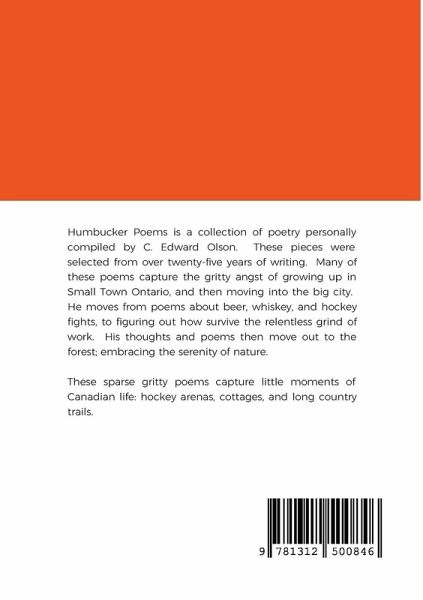 Humbucker Poems is a collection of poetry personally compiled by C. Edward Olson. These pieces were selected from over twenty-five years of writing. Many of these poems capture the gritty angst of growing up in Small Town Ontario, and then moving into the big city. He moves from poems about beer, whiskey, and hockey fights, to figuring out how survive the relentless grind of work. His thoughts and poems then move out to the forest; embracing the serenity of nature.

These sparse gritty poems capture little moments of Canadian life: hockey arenas, cottages, and long country trails.

9 781312 500846